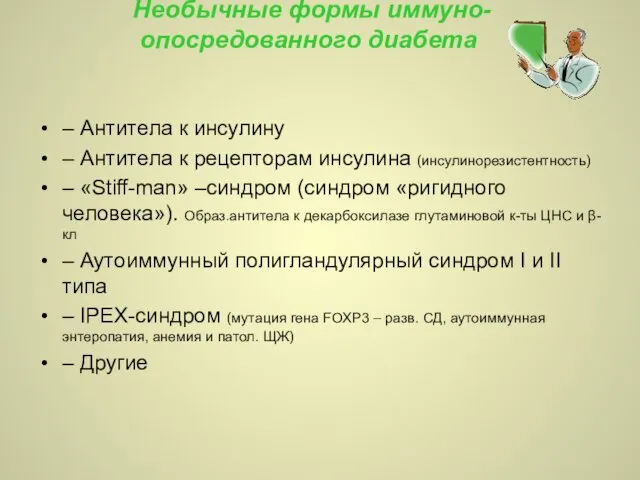 Необычные формы иммуно-опосредованного диабета

• – Антитела к инсулину
• – Антитела к рецепторам инсулина (инсулинорезистентность)
• – «Stiff-man» –синдром (синдром «ригидного человека»). Образ.антитела к декарбоксилазе глутаминовой к-ты ЦНС и β-кл
• – Аутоиммунный полигландулярный синдром I и II типа
• – IPEX-синдром (мутация гена FOXP3 – разв. СД, аутоиммунная энтеропатия, анемия и патол. ЩЖ)
• – Другие